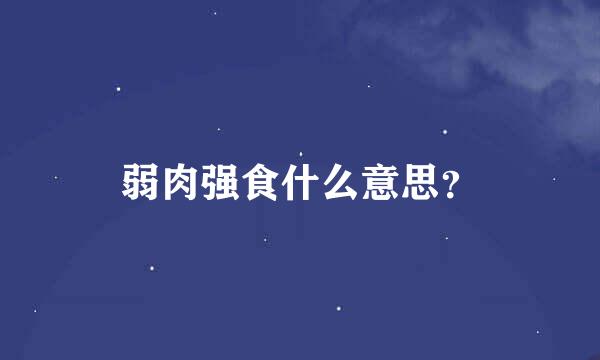 弱肉强食什么意思?